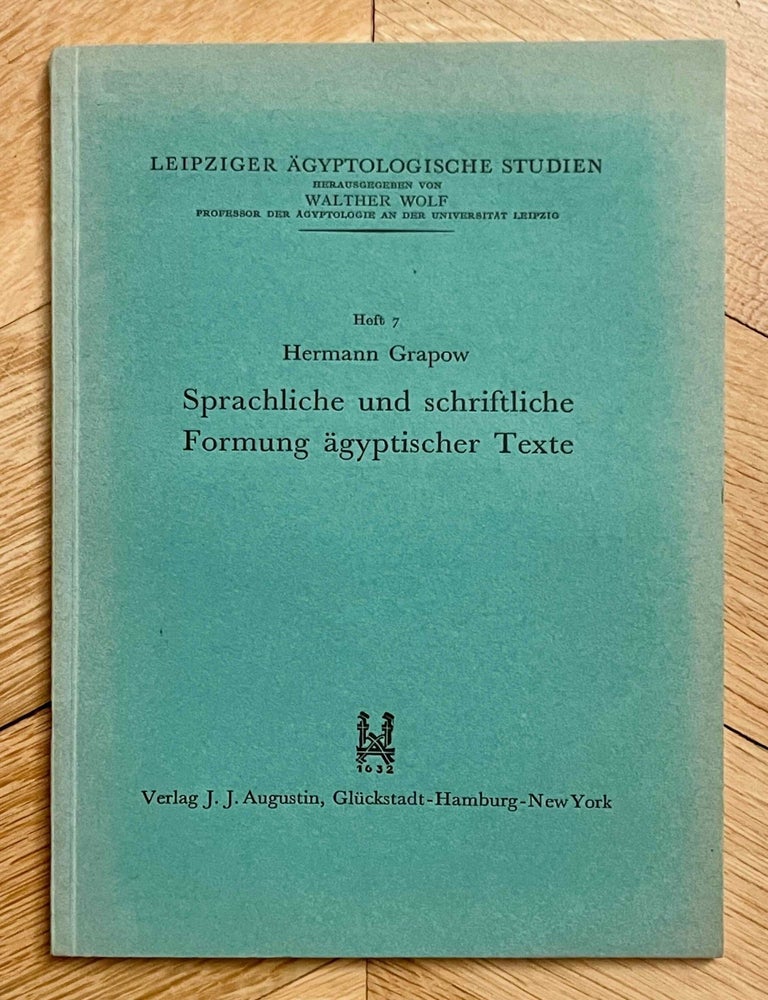 LEIPZIGER ÄGYPTOLOGISCHE STUDIEN
HERAUSGEGEBEN VON
WALTHER WOLF
PROFESSOR DER ÄGYPTOLOGIE AN DER UNIVERSITÄT LEIPZIG

Heft 7
Hermann Grapow
Sprachliche und schriftliche Formung ägyptischer Texte

1632

Verlag J. J. Augustin, Glückstadt-Hamburg-New York